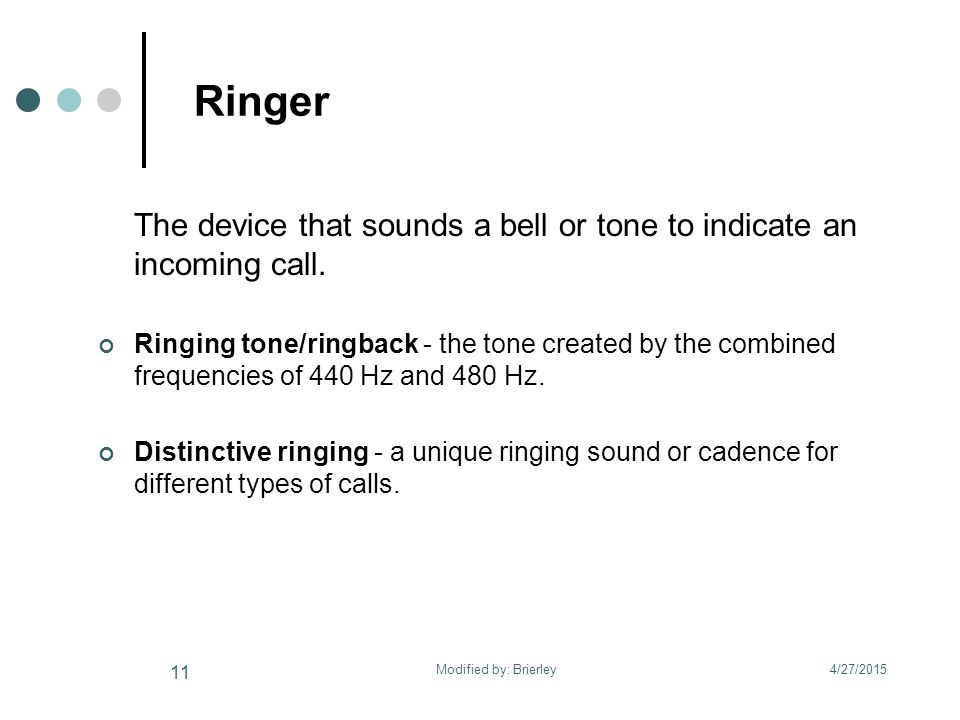 Ringer

The device that sounds a bell or tone to indicate an incoming call.

Ringing tone/ringback - the tone created by the combined frequencies of 440 Hz and 480 Hz.

Distinctive ringing - a unique ringing sound or cadence for different types of calls.

11

Modified by: Brierley

4/27/2015